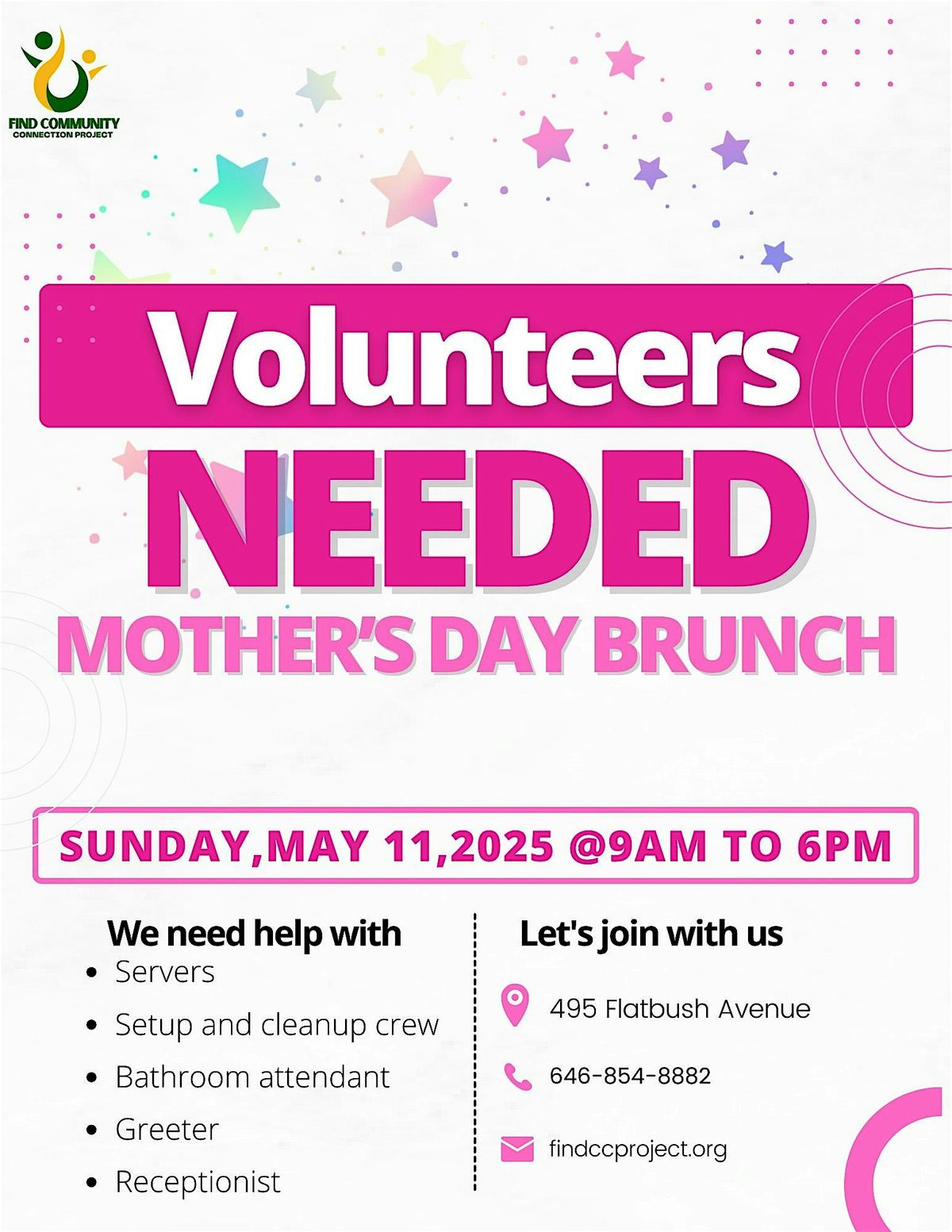 FIND COMMUNITY
CONNECTION PROJECT

Volunteers
NEEDED
MOTHER'S DAY BRUNCH

SUNDAY,MAY 11,2025 @9AM TO 6PM

We need help with
- Servers
- Setup and cleanup crew
- Bathroom attendant
- Greeter
- Receptionist

Let's join with us
495 Flatbush Avenue
646-854-8882
findccproject.org